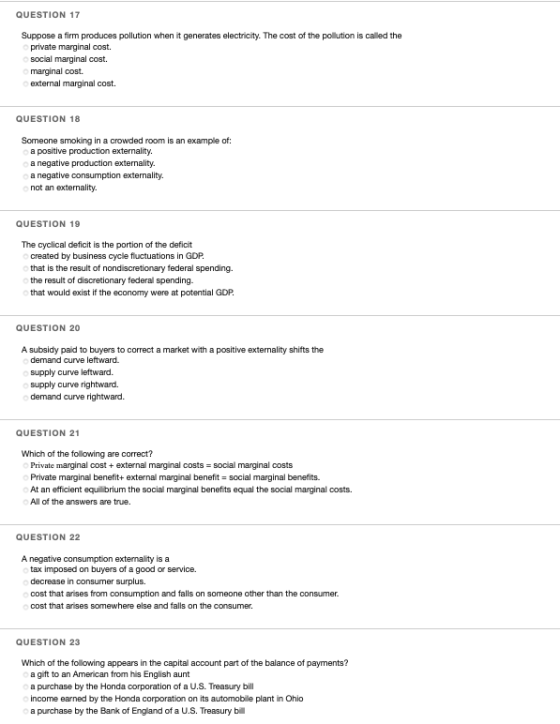 QUESTION 17

Suppose a firm produces pollution when it generates electricity. The cost of the pollution is called the
private marginal cost.
social marginal cost.
marginal cost.
external marginal cost.

QUESTION 18

Someone smoking in a crowded room is an example of:
a positive production externality.
a negative production externality.
a negative consumption externality.
not an externality.

QUESTION 19

The cyclical deficit is the portion of the deficit
created by business cycle fluctuations in GDP.
that is the result of nondiscretionary federal spending.
the result of discretionary federal spending.
that would exist if the economy were at potential GDP.

QUESTION 20

A subsidy paid to buyers to correct a market with a positive externality shifts the
demand curve leftward.
supply curve leftward.
supply curve rightward.
demand curve rightward.

QUESTION 21

Which of the following are correct?
Private marginal cost + external marginal costs = social marginal costs
Private marginal benefit+ external marginal benefit = social marginal benefits.
At an efficient equilibrium the social marginal benefits equal the social marginal costs.
All of the answers are true.

QUESTION 22

A negative consumption externality is a
tax imposed on buyers of a good or service.
decrease in consumer surplus.
cost that arises from consumption and falls on someone other than the consumer.
cost that arises somewhere else and falls on the consumer.

QUESTION 23

Which of the following appears in the capital account part of the balance of payments?
a gift to an American from his English aunt
a purchase by the Honda corporation of a U.S. Treasury bill
income earned by the Honda corporation on its automobile plant in Ohio
a purchase by the Bank of England of a U.S. Treasury bill